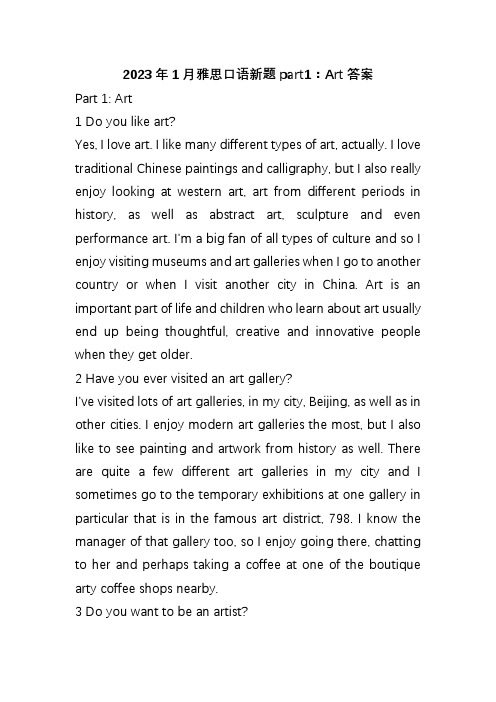 2023 年 1 月雅思口语新题 part1：Art 答案

Part 1: Art

1 Do you like art?

Yes, I love art. I like many different types of art, actually. I love traditional Chinese paintings and calligraphy, but I also really enjoy looking at western art, art from different periods in history, as well as abstract art, sculpture and even performance art. I'm a big fan of all types of culture and so I enjoy visiting museums and art galleries when I go to another country or when I visit another city in China. Art is an important part of life and children who learn about art usually end up being thoughtful, creative and innovative people when they get older.

2 Have you ever visited an art gallery?

I've visited lots of art galleries, in my city, Beijing, as well as in other cities. I enjoy modern art galleries the most, but I also like to see painting and artwork from history as well. There are quite a few different art galleries in my city and I sometimes go to the temporary exhibitions at one gallery in particular that is in the famous art district, 798. I know the manager of that gallery too, so I enjoy going there, chatting to her and perhaps taking a coffee at one of the boutique arty coffee shops nearby.

3 Do you want to be an artist?